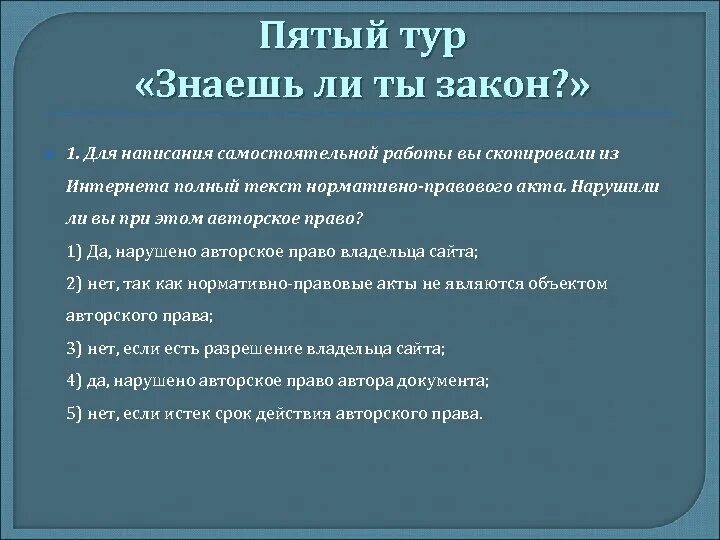 Пятый тур
«Знаешь ли ты закон?»

1. Для написания самостоятельной работы вы скопировали из Интернета полный текст нормативно-правового акта. Нарушили ли вы при этом авторское право?

1) Да, нарушено авторское право владельца сайта;
2) нет, так как нормативно-правовые акты не являются объектом авторского права;
3) нет, если есть разрешение владельца сайта;
4) да, нарушено авторское право автора документа;
5) нет, если истек срок действия авторского права.